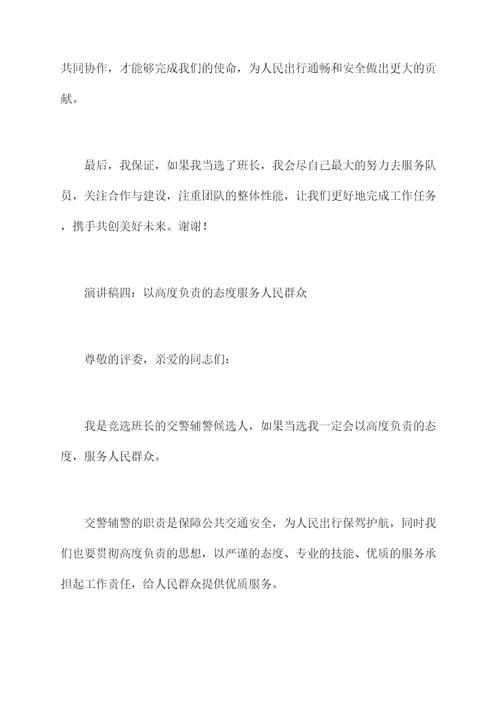 共同协作，才能够完成我们的使命，为人民出行通畅和安全做出更大的贡献。

最后，我保证，如果我当选了班长，我会尽自己最大的努力去服务队员，关注合作与建设，注重团队的整体性能，让我们更好地完成工作任务，携手共创美好未来。谢谢！

演讲稿四：以高度负责的态度服务人民群众

尊敬的评委，亲爱的同志们：

我是竞选班长的交警辅警候选人，如果当选我一定会以高度负责的态度，服务人民群众。

交警辅警的职责是保障公共交通安全，为人民出行保驾护航，同时我们也要贯彻高度负责的思想，以严谨的态度、专业的技能、优质的服务承担起工作责任，给人民群众提供优质服务。